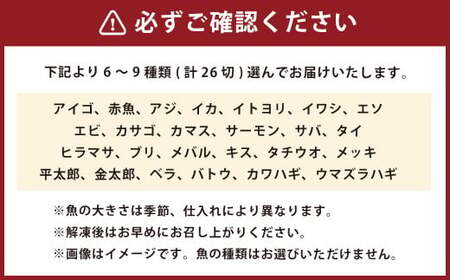 必ずご確認ください

下記より 6 ～ 9 種類 ( 計 26 切 ) 選んでお届けいたします。

アイゴ、赤魚、アジ、イカ、イトヨリ、イワシ、エソ
エビ、カサゴ、カマス、サーモン、サバ、タイ
ヒラマサ、ブリ、メバル、キス、タチウオ、メッキ
平太郎、金太郎、ベラ、バトウ、カワハギ、ウマズラハギ

※魚の大きさは季節、仕入れにより異なります。
※解凍後はお早めにお召し上がりください。
※画像はイメージです。魚の種類はお選びいただけません。